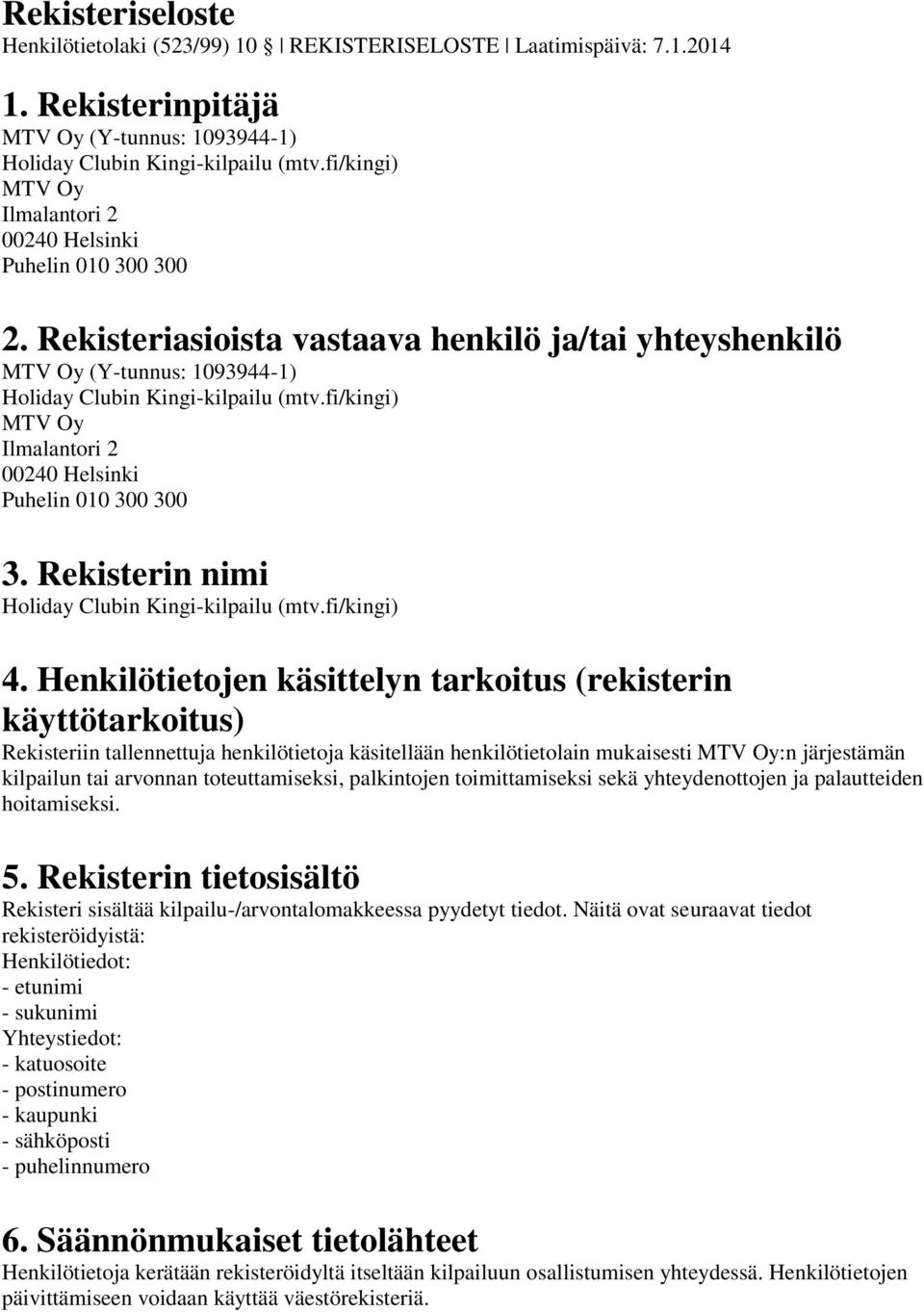 Rekisteriseloste
Henkilötietolaki (523/99) 10 | REKISTERISELOSTE | Laatimispäivä: 7.1.2014

1. Rekisterinpitäjä
MTV Oy (Y-tunnus: 1093944-1)
Holiday Clubin Kingi-kilpailu (mtv.fi/kingi)
MTV Oy
Ilmalantori 2
00240 Helsinki
Puhelin 010 300 300

2. Rekisteriasioista vastaava henkilö ja/tai yhteyshenkilö
MTV Oy (Y-tunnus: 1093944-1)
Holiday Clubin Kingi-kilpailu (mtv.fi/kingi)
MTV Oy
Ilmalantori 2
00240 Helsinki
Puhelin 010 300 300

3. Rekisterin nimi
Holiday Clubin Kingi-kilpailu (mtv.fi/kingi)

4. Henkilötietojen käsittelyn tarkoitus (rekisterin käyttötarkoitus)
Rekisteriin tallennettuja henkilötietoja käsitellään henkilötietolain mukaisesti MTV Oy:n järjestämän kilpailun tai arvonnan toteuttamiseksi, palkintojen toimittamiseksi sekä yhteydenottojen ja palautteiden hoitamiseksi.

5. Rekisterin tietosisältö
Rekisteri sisältää kilpailu-/arvontalomakkeessa pyydetyt tiedot. Näitä ovat seuraavat tiedot rekisteröidyistä:
Henkilötiedot:
- etunimi
- sukunimi
Yhteystiedot:
- katuosoite
- postinumero
- kaupunki
- sähköposti
- puhelinnumero

6. Säännönmukaiset tietolähteet
Henkilötietoja kerätään rekisteröidyltä itseltään kilpailuun osallistumisen yhteydessä. Henkilötietojen päivittämiseen voidaan käyttää väestörekisteriä.